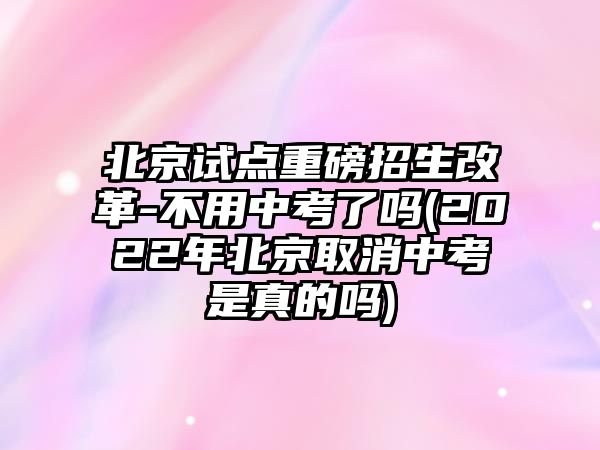 北京试点重磅招生改革-不用中考了吗(2022年北京取消中考是真的吗)